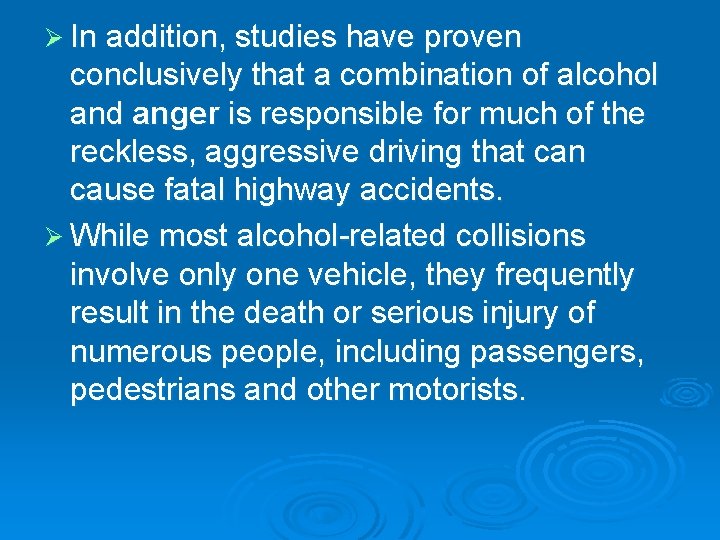 ➢ In addition, studies have proven conclusively that a combination of alcohol and anger is responsible for much of the reckless, aggressive driving that can cause fatal highway accidents.

➢ While most alcohol-related collisions involve only one vehicle, they frequently result in the death or serious injury of numerous people, including passengers, pedestrians and other motorists.